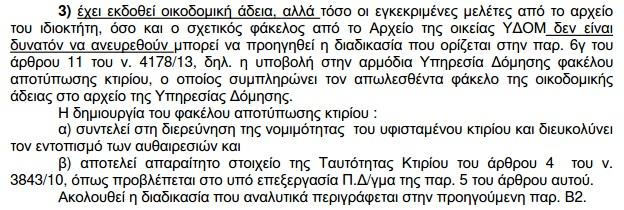 3) έχει εκδοθεί οικοδομική άδεια, αλλά τόσο οι εγκεκριμένες μελέτες από το αρχείο του ιδιοκτήτη, όσο και ο σχετικός φάκελος από το Αρχείο της οικείας ΥΔΟΜ δεν είναι δυνατόν να ανευρεθούν μπορεί να προηγηθεί η διαδικασία που ορίζεται στην παρ. 6γ του άρθρου 11 του ν. 4178/13, δηλ. η υποβολή στην αρμόδια Υπηρεσία Δόμησης φακέλου αποτύπωσης κτιρίου, ο οποίος συμπληρώνει τον απωλεσθέντα φάκελο της οικοδομικής άδειας στο αρχείο της Υπηρεσίας Δόμησης.

Η δημιουργία του φακέλου αποτύπωσης κτιρίου :

α) συντελεί στη διερεύνηση της νομιμότητας του υφισταμένου κτιρίου και διευκολύνει τον εντοπισμό των αυθαιρεσιών και

β) αποτελεί απαραίτητο στοιχείο της Ταυτότητας Κτιρίου του άρθρου 4 του ν. 3843/10, όπως προβλέπεται στο υπό επεξεργασία Π.Δ/γμα της παρ. 5 του άρθρου αυτού.

Ακολουθεί η διαδικασία που αναλυτικά περιγράφεται στην προηγούμενη παρ. Β2.